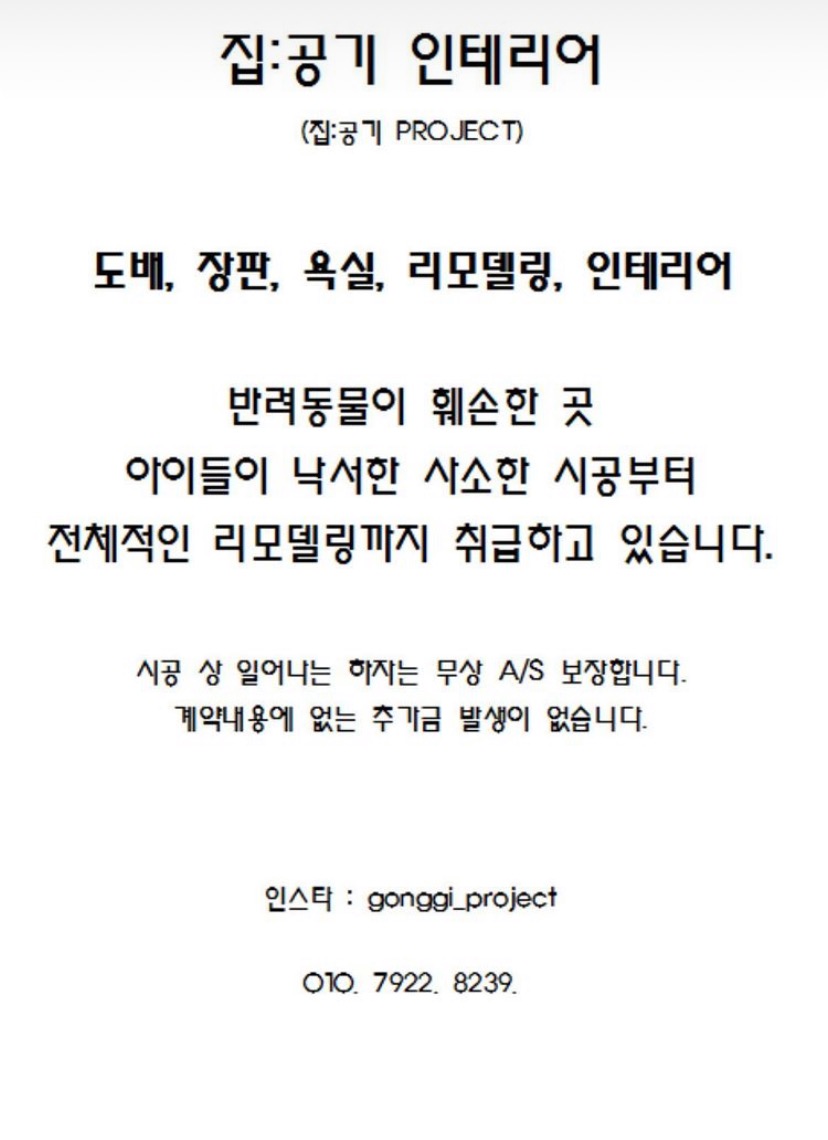 집:공기 인테리어

(집:공기 PROJECT)

도배, 장판, 욕실, 리모델링, 인테리어

반려동물이 훼손한 곳
아이들이 낙서한 사소한 시공부터
전체적인 리모델링까지 취급하고 있습니다.

시공 상 일어나는 하자는 무상 A/S 보장합니다.
계약내용에 없는 추가금 발생이 없습니다.

인스타 : gonggi_project

010. 7922. 8239.